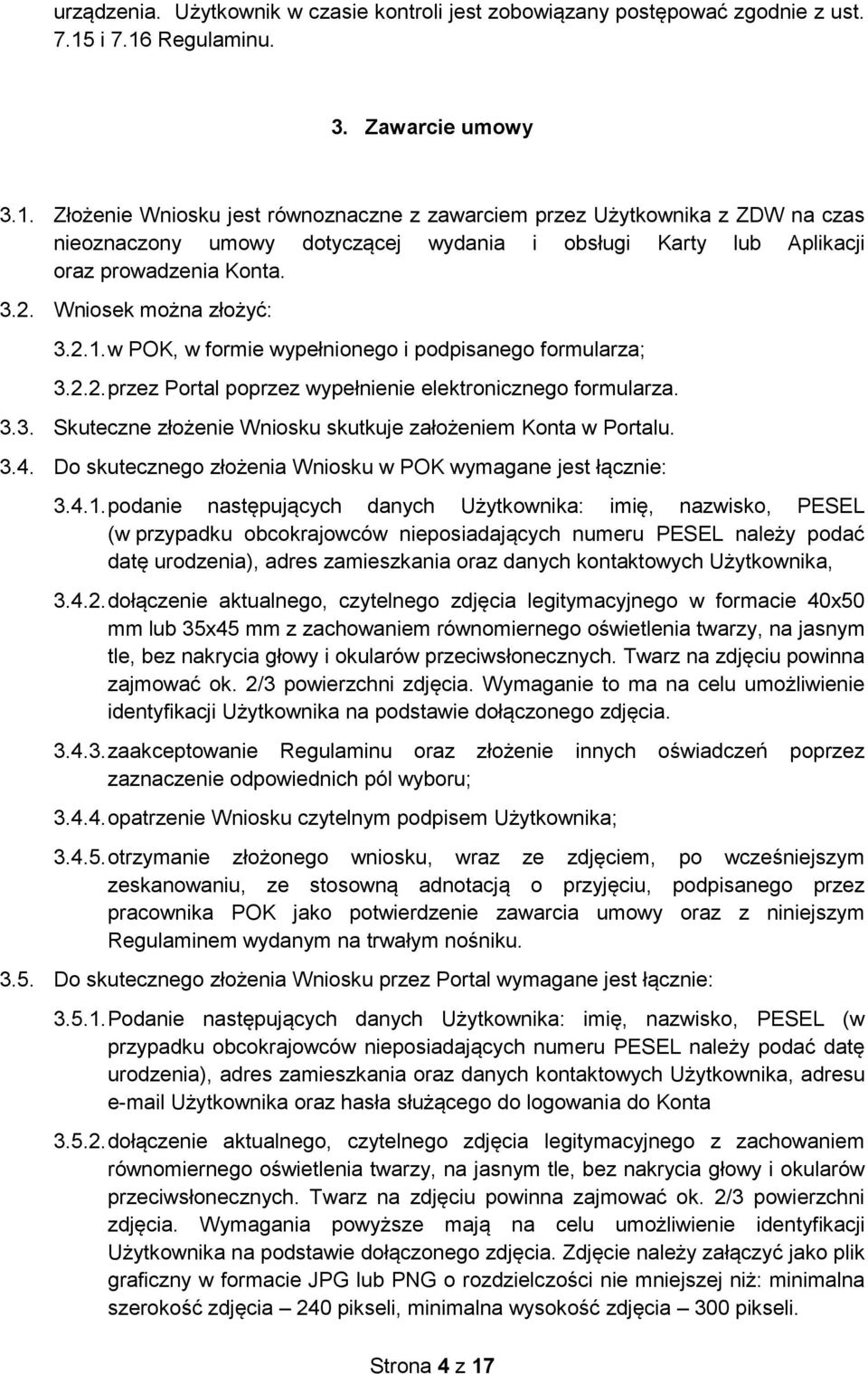 urządzenia. Użytkownik w czasie kontroli jest zobowiązany postępować zgodnie z ust. 7.15 i 7.16 Regulaminu.

3. Zawarcie umowy

3.1. Złożenie Wniosku jest równoznaczne z zawarciem przez Użytkownika z ZDW na czas nieoznaczony umowy dotyczącej wydania i obsługi Karty lub Aplikacji oraz prowadzenia Konta.

3.2. Wniosek można złożyć:

3.2.1. w POK, w formie wypełnionego i podpisanego formularza;

3.2.2. przez Portal poprzez wypełnienie elektronicznego formularza.

3.3. Skuteczne złożenie Wniosku skutkuje założeniem Konta w Portalu.

3.4. Do skutecznego złożenia Wniosku w POK wymagane jest łącznie:

3.4.1. podanie następujących danych Użytkownika: imię, nazwisko, PESEL (w przypadku obcokrajowców nieposiadających numeru PESEL należy podać datę urodzenia), adres zamieszkania oraz danych kontaktowych Użytkownika,

3.4.2. dołączenie aktualnego, czytelnego zdjęcia legitymacyjnego w formacie 40x50 mm lub 35x45 mm z zachowaniem równomiernego oświetlenia twarzy, na jasnym tle, bez nakrycia głowy i okularów przeciwsłonecznych. Twarz na zdjęciu powinna zajmować ok. 2/3 powierzchni zdjęcia. Wymaganie to ma na celu umożliwienie identyfikacji Użytkownika na podstawie dołączonego zdjęcia.

3.4.3. zaakceptowanie Regulaminu oraz złożenie innych oświadczeń poprzez zaznaczenie odpowiednich pól wyboru;

3.4.4. opatrzenie Wniosku czytelnym podpisem Użytkownika;

3.4.5. otrzymanie złożonego wniosku, wraz ze zdjęciem, po wcześniejszym zeskanowaniu, ze stosowną adnotacją o przyjęciu, podpisanego przez pracownika POK jako potwierdzenie zawarcia umowy oraz z niniejszym Regulaminem wydanym na trwałym nośniku.

3.5. Do skutecznego złożenia Wniosku przez Portal wymagane jest łącznie:

3.5.1. Podanie następujących danych Użytkownika: imię, nazwisko, PESEL (w przypadku obcokrajowców nieposiadających numeru PESEL należy podać datę urodzenia), adres zamieszkania oraz danych kontaktowych Użytkownika, adresu e-mail Użytkownika oraz hasła służącego do logowania do Konta

3.5.2. dołączenie aktualnego, czytelnego zdjęcia legitymacyjnego z zachowaniem równomiernego oświetlenia twarzy, na jasnym tle, bez nakrycia głowy i okularów przeciwsłonecznych. Twarz na zdjęciu powinna zajmować ok. 2/3 powierzchni zdjęcia. Wymagania powyższe mają na celu umożliwienie identyfikacji Użytkownika na podstawie dołączonego zdjęcia. Zdjęcie należy załączyć jako plik graficzny w formacie JPG lub PNG o rozdzielczości nie mniejszej niż: minimalna szerokość zdjęcia – 240 pikseli, minimalna wysokość zdjęcia – 300 pikseli.

Strona 4 z 17